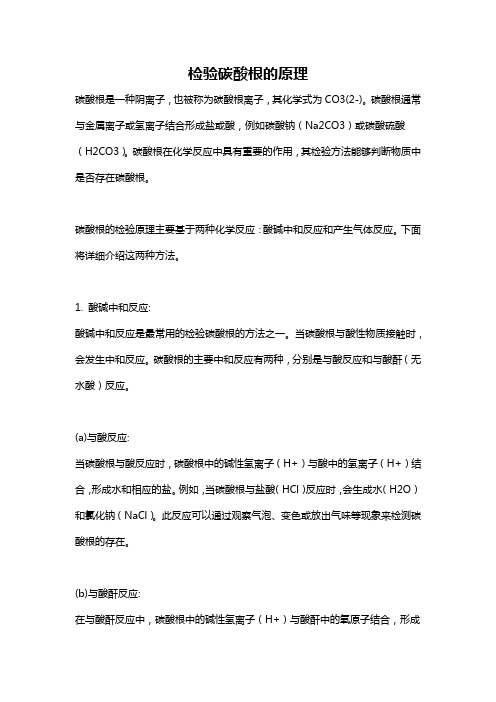 检验碳酸根的原理

碳酸根是一种阴离子，也被称为碳酸根离子，其化学式为 CO3(2-)。碳酸根通常与金属离子或氢离子结合形成盐或酸，例如碳酸钠（Na2CO3）或碳酸硫酸（H2CO3）。碳酸根在化学反应中具有重要的作用，其检验方法能够判断物质中是否存在碳酸根。

碳酸根的检验原理主要基于两种化学反应：酸碱中和反应和产生气体反应。下面将详细介绍这两种方法。

1. 酸碱中和反应:
酸碱中和反应是最常用的检验碳酸根的方法之一。当碳酸根与酸性物质接触时，会发生中和反应。碳酸根的主要中和反应有两种，分别是与酸反应和与酸酐（无水酸）反应。

(a)与酸反应:
当碳酸根与酸反应时，碳酸根中的碱性氢离子（H+）与酸中的氢离子（H+）结合，形成水和相应的盐。例如，当碳酸根与盐酸（HCl）反应时，会生成水（H2O）和氯化钠（NaCl）。此反应可以通过观察气泡、变色或放出气味等现象来检测碳酸根的存在。

(b)与酸酐反应:
在与酸酐反应中，碳酸根中的碱性氢离子（H+）与酸酐中的氧原子结合，形成